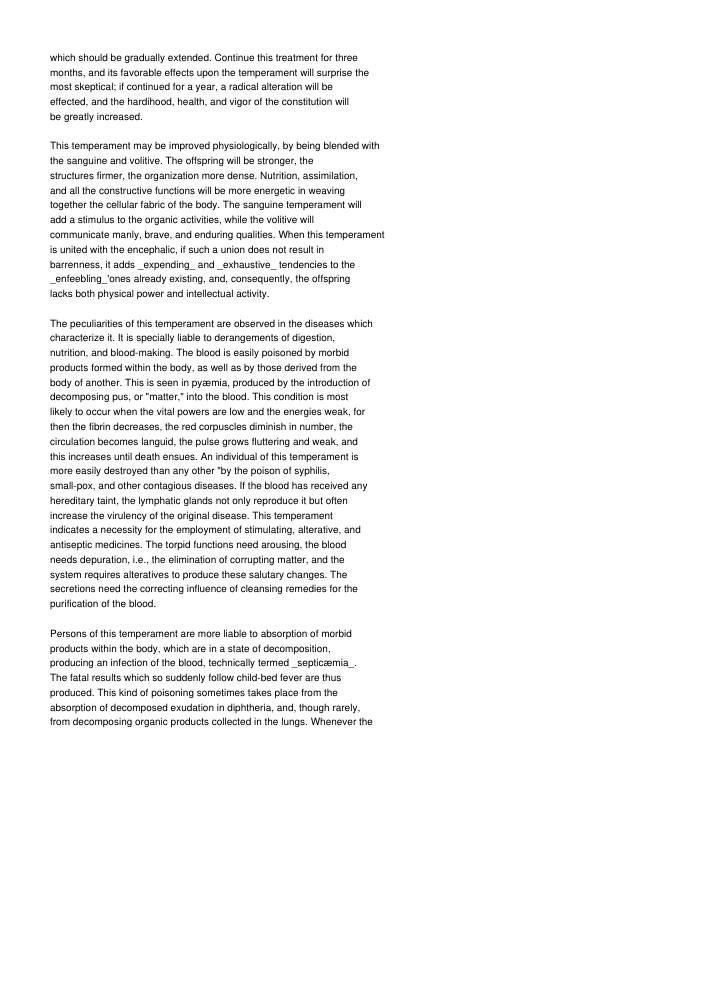 which should be gradually extended. Continue this treatment for three months, and its favorable effects upon the temperament will surprise the most skeptical; if continued for a year, a radical alteration will be effected, and the hardihood, health, and vigor of the constitution will be greatly increased.

This temperament may be improved physiologically, by being blended with the sanguine and volitive. The offspring will be stronger, the structures firmer, the organization more dense. Nutrition, assimilation, and all the constructive functions will be more energetic in weaving together the cellular fabric of the body. The sanguine temperament will add a stimulus to the organic activities, while the volitive will communicate manly, brave, and enduring qualities. When this temperament is united with the encephalic, if such a union does not result in barrenness, it adds _expending_ and _exhaustive_ tendencies to the _enfeebling_'ones already existing, and, consequently, the offspring lacks both physical power and intellectual activity.

The peculiarities of this temperament are observed in the diseases which characterize it. It is specially liable to derangements of digestion, nutrition, and blood-making. The blood is easily poisoned by morbid products formed within the body, as well as by those derived from the body of another. This is seen in pyæmia, produced by the introduction of decomposing pus, or "matter," into the blood. This condition is most likely to occur when the vital powers are low and the energies weak, for then the fibrin decreases, the red corpuscles diminish in number, the circulation becomes languid, the pulse grows fluttering and weak, and this increases until death ensues. An individual of this temperament is more easily destroyed than any other "by the poison of syphilis, small-pox, and other contagious diseases. If the blood has received any hereditary taint, the lymphatic glands not only reproduce it but often increase the virulency of the original disease. This temperament indicates a necessity for the employment of stimulating, alterative, and antiseptic medicines. The torpid functions need arousing, the blood needs depuration, i.e., the elimination of corrupting matter, and the system requires alteratives to produce these salutary changes. The secretions need the correcting influence of cleansing remedies for the purification of the blood.

Persons of this temperament are more liable to absorption of morbid products within the body, which are in a state of decomposition, producing an infection of the blood, technically termed _septicæmia_. The fatal results which so suddenly follow child-bed fever are thus produced. This kind of poisoning sometimes takes place from the absorption of decomposed exudation in diphtheria, and, though rarely, from decomposing organic products collected in the lungs. Whenever the